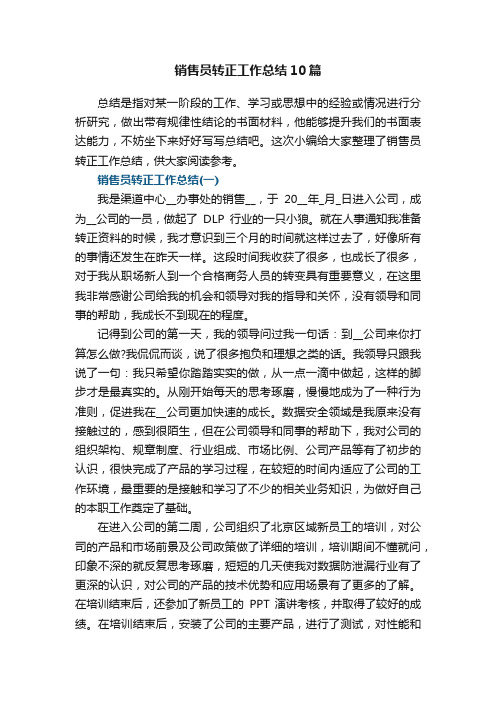 销售员转正工作总结10篇

总结是指对某一阶段的工作、学习或思想中的经验或情况进行分析研究，做出带有规律性结论的书面材料，他能够提升我们的书面表达能力，不妨坐下来好好写写总结吧。这次小编给大家整理了销售员转正工作总结，供大家阅读参考。

销售员转正工作总结(一)

我是渠道中心__办事处的销售__，于 20__年_月_日进入公司，成为__公司的一员，做起了 DLP 行业的一只小狼。就在人事通知我准备转正资料的时候，我才意识到三个月的时间就这样过去了，好像所有的事情还发生在昨天一样。这段时间我收获了很多，也成长了很多，对于我从职场新人到一个合格商务人员的转变具有重要意义，在这里我非常感谢公司给我的机会和领导对我的指导和关怀，没有领导和同事的帮助，我成长不到现在的程度。

记得到公司的第一天，我的领导问过我一句话：到__公司来你打算怎么做?我侃侃而谈，说了很多抱负和理想之类的话。我领导只跟我说了一句：我只希望你踏踏实实的做，从一点一滴中做起，这样的脚步才是最真实的。从刚开始每天的思考琢磨，慢慢地成为了一种行为准则，促进我在__公司更加快速的成长。数据安全领域是我原来没有接触过的，感到很陌生，但在公司领导和同事的帮助下，我对公司的组织架构、规章制度、行业组成、市场比例、公司产品等有了初步的认识，很快完成了产品的学习过程，在较短的时间内适应了公司的工作环境，最重要的是接触和学习了不少的相关业务知识，为做好自己的本职工作奠定了基础。

在进入公司的第二周，公司组织了北京区域新员工的培训，对公司的产品和市场前景及公司政策做了详细的培训，培训期间不懂就问，印象不深的就反复思考琢磨，短短的几天使我对数据防泄漏行业有了更深的认识，对公司的产品的技术优势和应用场景有了更多的了解。在培训结束后，还参加了新员工的 PPT 演讲考核，并取得了较好的成绩。在培训结束后，安装了公司的主要产品，进行了测试，对性能和